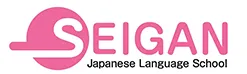 SEIGAN
Japanese Language School